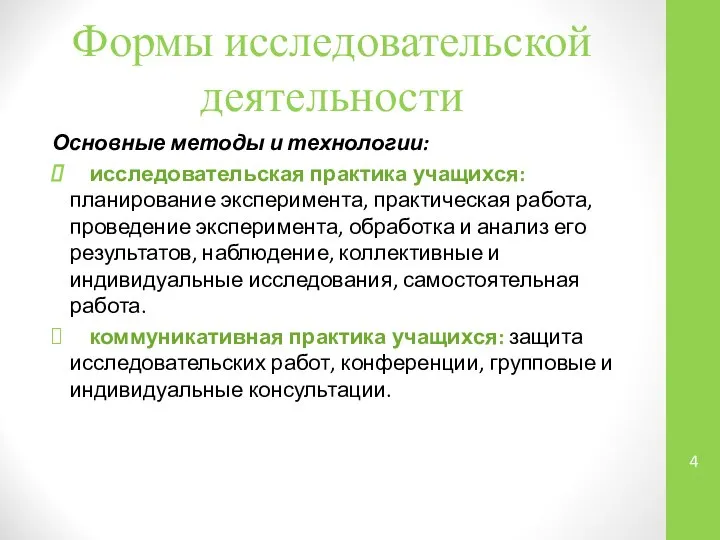 Формы исследовательской деятельности

Основные методы и технологии:

исследовательская практика учащихся: планирование эксперимента, практическая работа, проведение эксперимента, обработка и анализ его результатов, наблюдение, коллективные и индивидуальные исследования, самостоятельная работа.

коммуникативная практика учащихся: защита исследовательских работ, конференции, групповые и индивидуальные консультации.

4